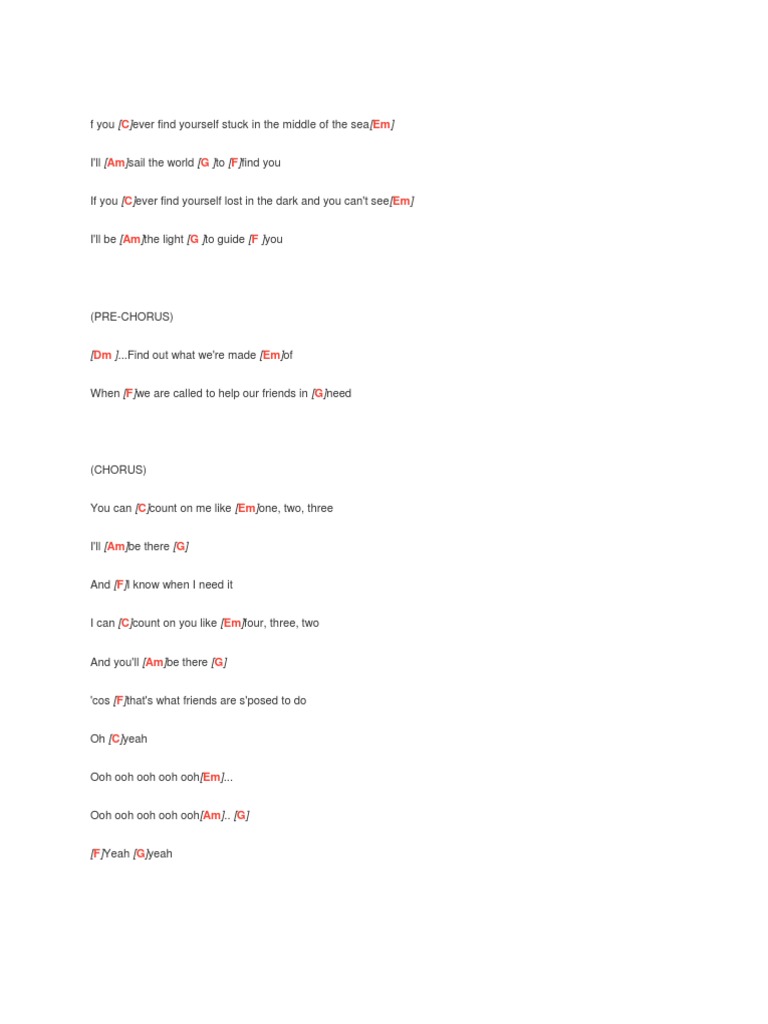 f you [C]ever find yourself stuck in the middle of the sea[Em]

I'll [Am]sail the world [G ]to [F]find you

If you [C]ever find yourself lost in the dark and you can't see[Em]

I'll be [Am]the light [G ]to guide [F ]you

(PRE-CHORUS)

[Dm ]...Find out what we're made [Em]of

When [F]we are called to help our friends in [G]need

(CHORUS)

You can [C]count on me like [Em]one, two, three

I'll [Am]be there [G]

And [F]I know when I need it

I can [C]count on you like [Em]four, three, two

And you'll [Am]be there [G]

'cos [F]that's what friends are s'posed to do

Oh [C]yeah

Ooh ooh ooh ooh ooh[Em]...

Ooh ooh ooh ooh ooh[Am].. [G]

[F]Yeah [G]yeah